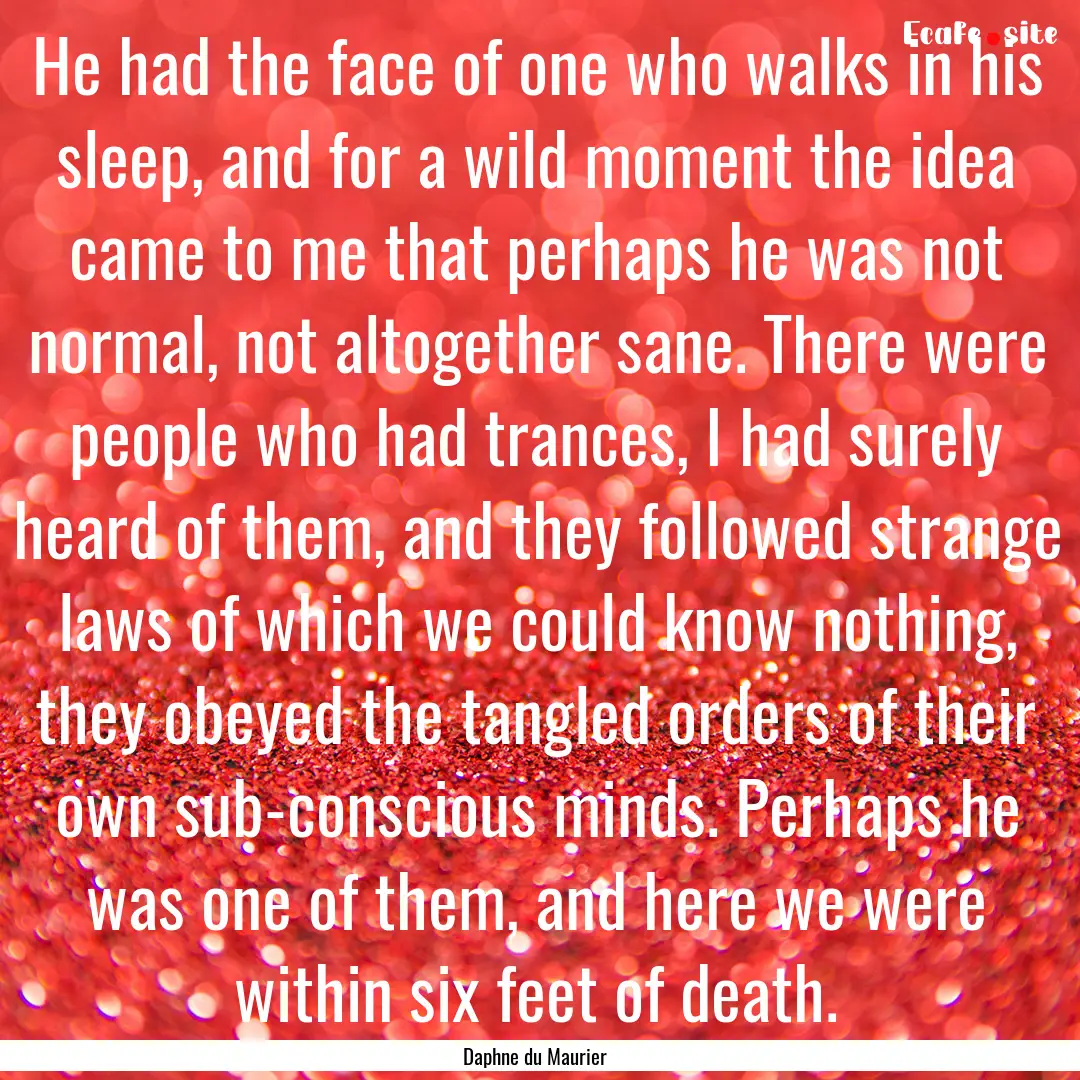 Ecafe.site

He had the face of one who walks in his sleep, and for a wild moment the idea came to me that perhaps he was not normal, not altogether sane. There were people who had trances, I had surely heard of them, and they followed strange laws of which we could know nothing, they obeyed the tangled orders of their own sub-conscious minds. Perhaps he was one of them, and here we were within six feet of death.

Daphne du Maurier